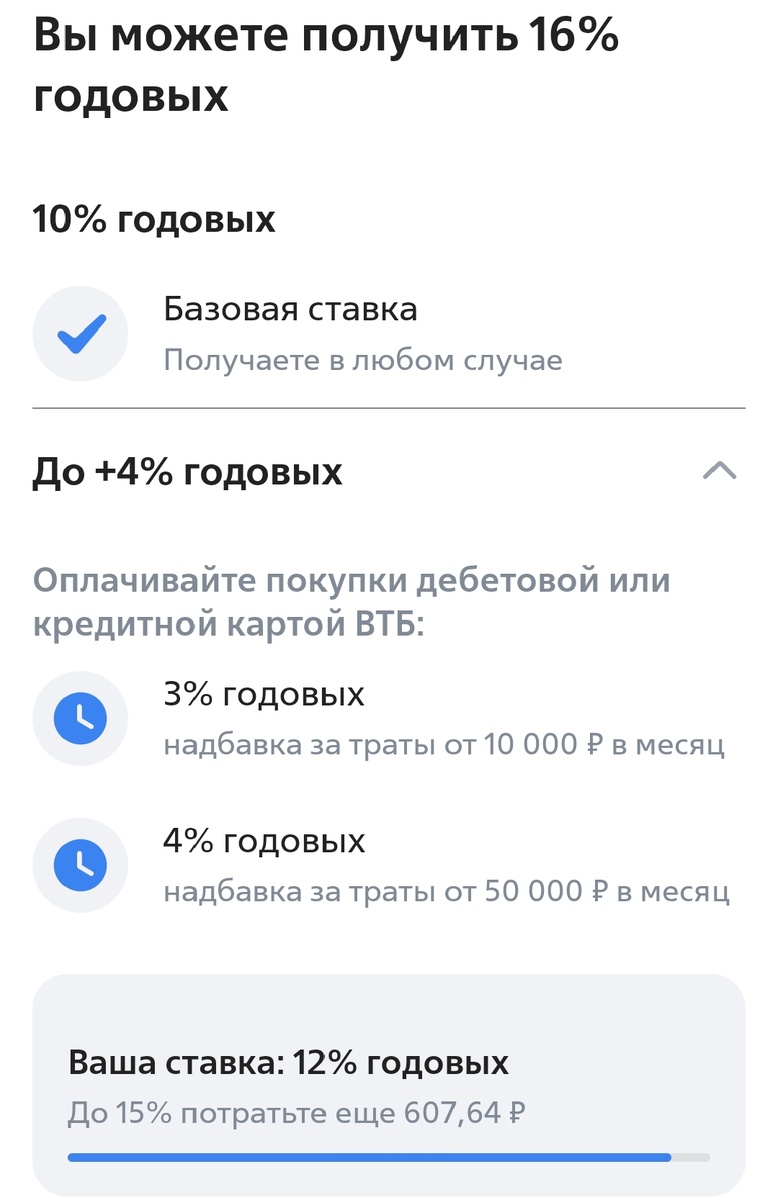 Вы можете получить 16% годовых

10% годовых

Базовая ставка
Получаете в любом случае

До +4% годовых

Оплачивайте покупки дебетовой или кредитной картой ВТБ:

3% годовых
надбавка за траты от 10 000 ₽ в месяц

4% годовых
надбавка за траты от 50 000 ₽ в месяц

Ваша ставка: 12% годовых
До 15% потратьте еще 607,64 ₽